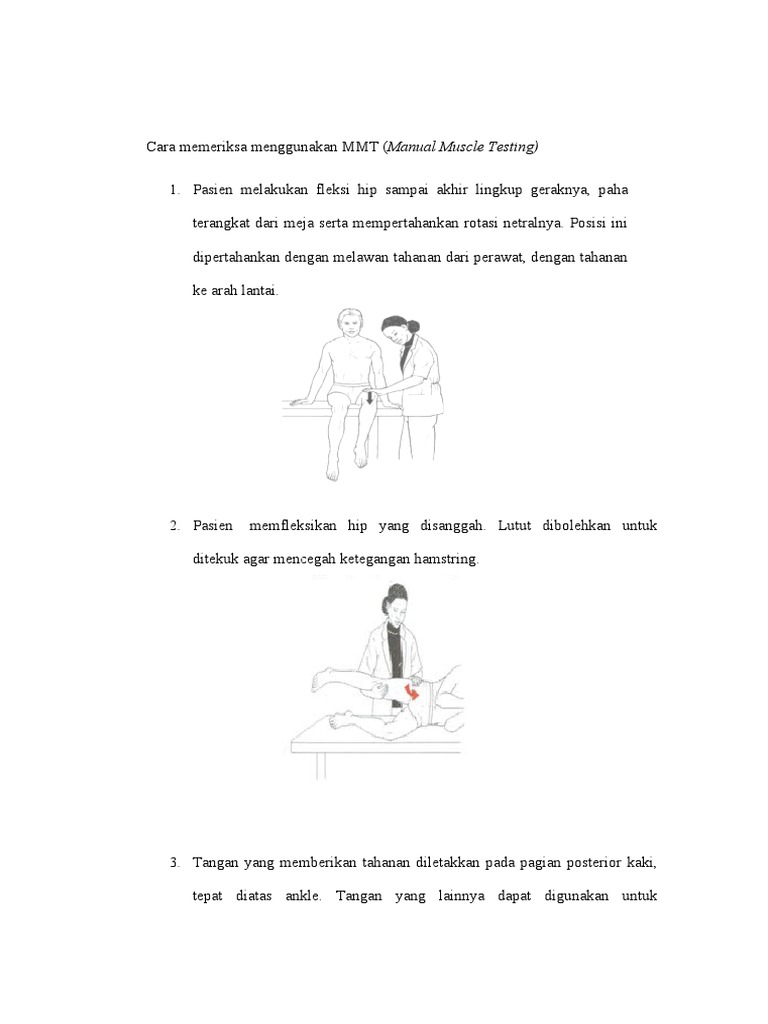 Cara memeriksa menggunakan MMT (Manual Muscle Testing)

1. Pasien melakukan fleksi hip sampai akhir lingkup geraknya, paha terangkat dari meja serta mempertahankan rotasi netralnya. Posisi ini dipertahankan dengan melawan tahanan dari perawat, dengan tahanan ke arah lantai.

2. Pasien memfleksikan hip yang disanggah. Lutut dibolehkan untuk ditekuk agar mencegah ketegangan hamstring.

3. Tangan yang memberikan tahanan diletakkan pada pagian posterior kaki, tepat diatas ankle. Tangan yang lainnya dapat digunakan untuk